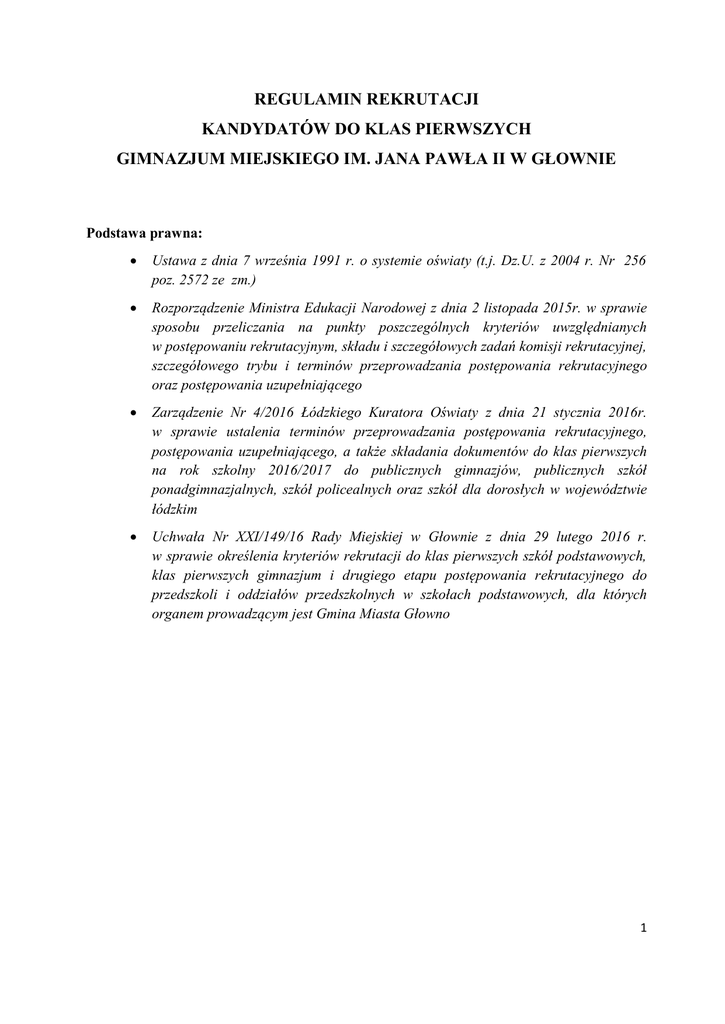 REGULAMIN REKRUTACJI
KANDYDATÓW DO KLAS PIERWSZYCH
GIMNAZJUM MIEJSKIEGO IM. JANA PAWŁA II W GŁOWNIE

Podstawa prawna:

• Ustawa z dnia 7 września 1991 r. o systemie oświaty (t.j. Dz.U. z 2004 r. Nr 256 poz. 2572 ze zm.)

• Rozporządzenie Ministra Edukacji Narodowej z dnia 2 listopada 2015r. w sprawie sposobu przeliczania na punkty poszczególnych kryteriów uwzględnianych w postępowaniu rekrutacyjnym, składu i szczegółowych zadań komisji rekrutacyjnej, szczegółowego trybu i terminów przeprowadzania postępowania rekrutacyjnego oraz postępowania uzupełniającego

• Zarządzenie Nr 4/2016 Łódzkiego Kuratora Oświaty z dnia 21 stycznia 2016r. w sprawie ustalenia terminów przeprowadzania postępowania rekrutacyjnego, postępowania uzupełniającego, a także składania dokumentów do klas pierwszych na rok szkolny 2016/2017 do publicznych gimnazjów, publicznych szkół ponadgimnazjalnych, szkół policealnych oraz szkół dla dorosłych w województwie łódzkim

• Uchwała Nr XXI/149/16 Rady Miejskiej w Głownie z dnia 29 lutego 2016 r. w sprawie określenia kryteriów rekrutacji do klas pierwszych szkół podstawowych, klas pierwszych gimnazjum i drugiego etapu postępowania rekrutacyjnego do przedszkoli i oddziałów przedszkolnych w szkołach podstawowych, dla których organem prowadzącym jest Gmina Miasta Głowno

1